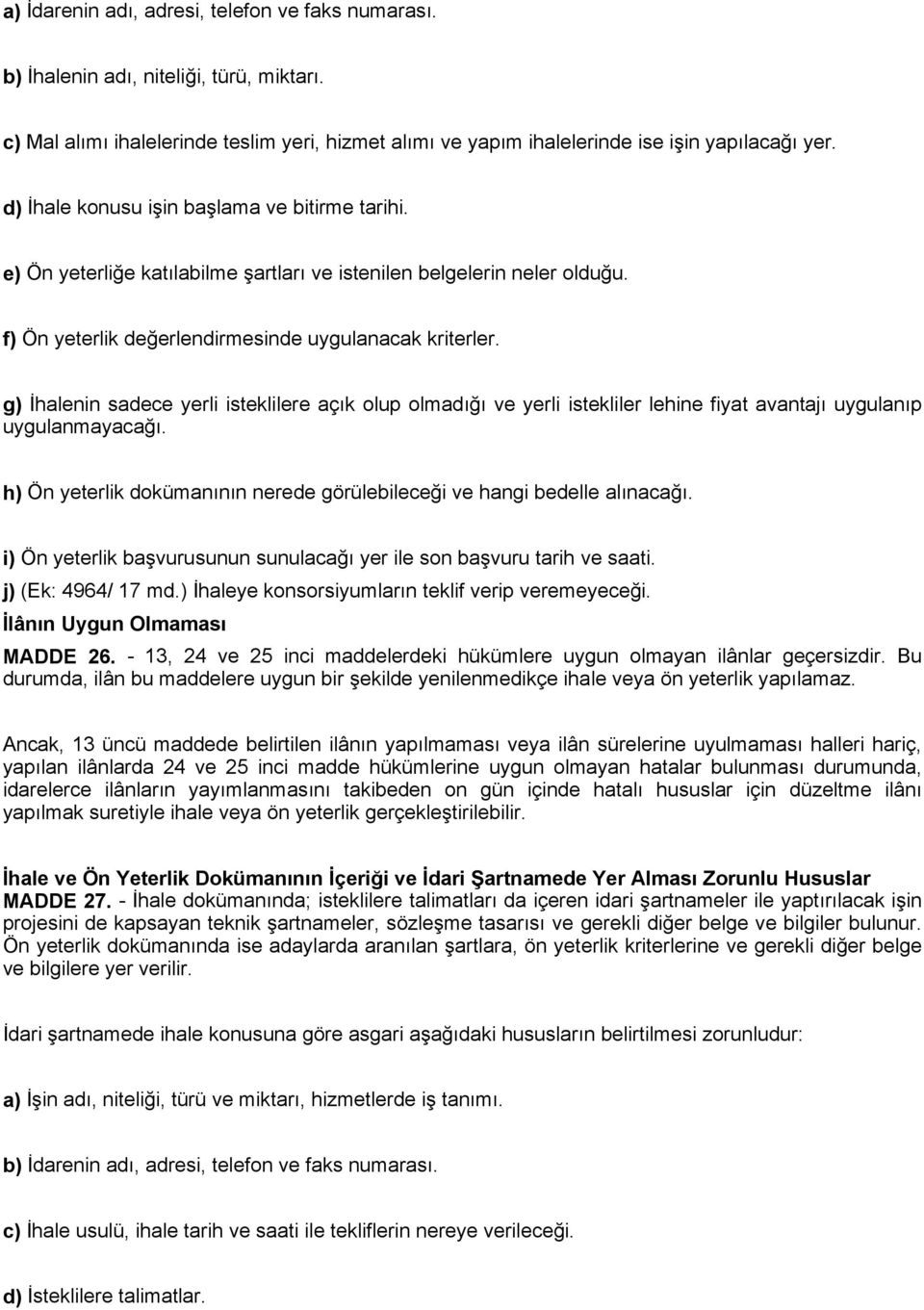 a) İdarenin adı, adresi, telefon ve faks numarası.

b) İhalenin adı, niteliği, türü, miktarı.

c) Mal alımı ihalelerinde teslim yeri, hizmet alımı ve yapım ihalelerinde ise işin yapılacağı yer.

d) İhale konusu işin başlama ve bitirme tarihi.

e) Ön yeterliğe katılabilme şartları ve istenilen belgelerin neler olduğu.

f) Ön yeterlik değerlendirmesinde uygulanacak kriterler.

g) İhalenin sadece yerli isteklilere açık olup olmadığı ve yerli istekliler lehine fiyat avantajı uygulanıp uygulanmayacağı.

h) Ön yeterlik dokümanının nerede görülebileceği ve hangi bedelle alınacağı.

i) Ön yeterlik başvurusunun sunulacağı yer ile son başvuru tarih ve saati.

j) (Ek: 4964/ 17 md.) İhaleye konsorsiyumların teklif verip veremeyeceği.

İlânın Uygun Olmaması

MADDE 26. - 13, 24 ve 25 inci maddelerdeki hükümlere uygun olmayan ilânlar geçersizdir. Bu durumda, ilân bu maddelere uygun bir şekilde yenilenmedikçe ihale veya ön yeterlik yapılamaz.

Ancak, 13 üncü maddede belirtilen ilânın yapılmaması veya ilân sürelerine uyulmaması halleri hariç, yapılan ilânlarda 24 ve 25 inci madde hükümlerine uygun olmayan hatalar bulunması durumunda, idarelerce ilânların yayımlanmasını takibeden on gün içinde hatalı hususlar için düzeltme ilânı yapılmak suretiyle ihale veya ön yeterlik gerçekleştirilebilir.

İhale ve Ön Yeterlik Dokümanının İçeriği ve İdari Şartnamede Yer Alması Zorunlu Hususlar
MADDE 27. - İhale dokümanında; isteklilere talimatları da içeren idari şartnameler ile yaptırılacak işin projesini de kapsayan teknik şartnameler, sözleşme tasarısı ve gerekli diğer belge ve bilgiler bulunur. Ön yeterlik dokümanında ise adaylarda aranılan şartlara, ön yeterlik kriterlerine ve gerekli diğer belge ve bilgilere yer verilir.

İdari şartnamede ihale konusuna göre asgari aşağıdaki hususların belirtilmesi zorunludur:

a) İşin adı, niteliği, türü ve miktarı, hizmetlerde iş tanımı.

b) İdarenin adı, adresi, telefon ve faks numarası.

c) İhale usulü, ihale tarih ve saati ile tekliflerin nereye verileceği.

d) İsteklilere talimatlar.